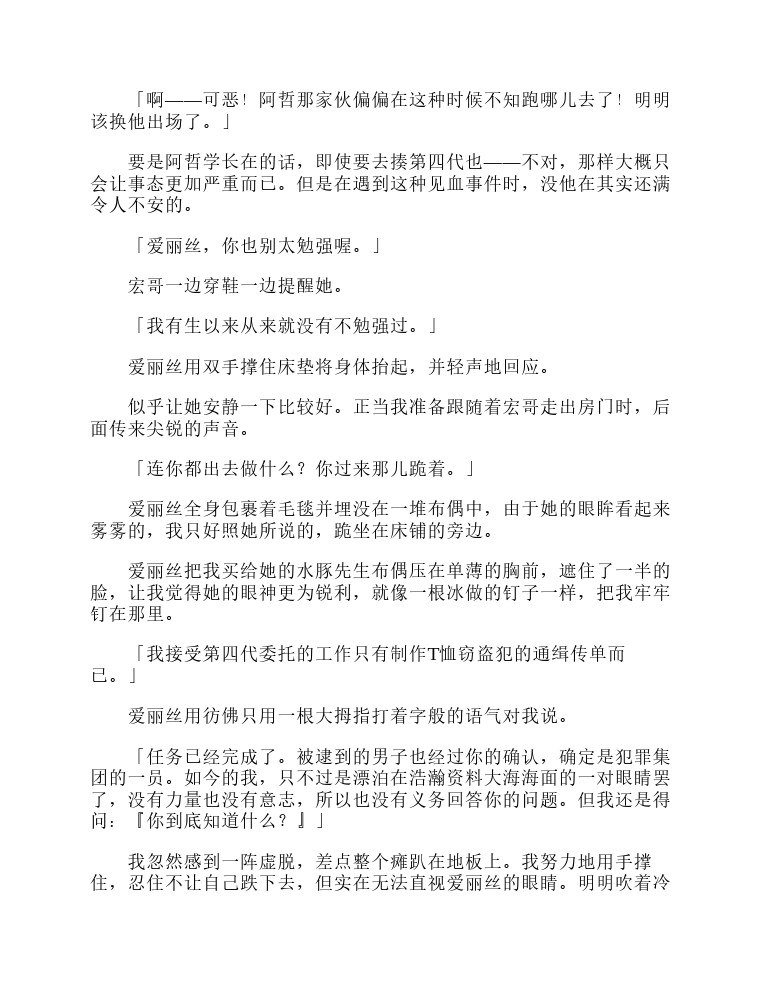 「啊——可恶！阿哲那家伙偏偏在这种时候不知跑哪儿去了！明明该换他出场了。」

要是阿哲学长在的话，即使要去揍第四代也——不对，那样大概只会让事态更加严重而已。但是在遇到这种见血事件时，没他在其实还满令人不安的。

「爱丽丝，你也别太勉强喔。」

宏哥一边穿鞋一边提醒她。

「我有生以来从来就没有不勉强过。」

爱丽丝用双手撑住床垫将身体抬起，并轻声地回应。

似乎让她安静一下比较好。正当我准备跟随着宏哥走出房门时，后面传来尖锐的声音。

「连你都出去做什么？你过来那儿跪着。」

爱丽丝全身包裹着毛毯并埋没在一堆布偶中，由于她的眼眸看起来雾雾的，我只好照她所说的，跪坐在床铺的旁边。

爱丽丝把我买给她的水豚先生布偶压在单薄的胸前，遮住了一半的脸，让我觉得她的眼神更为锐利，就像一根冰做的钉子一样，把我牢牢钉在那里。

「我接受第四代委托的工作只有制作T恤窃盗犯的通缉传单而已。」

爱丽丝用彷佛只用一根大拇指打着字般的语气对我说。

「任务已经完成了。被逮到的男子也经过你的确认，确定是犯罪集团的一员。如今的我，只不过是漂泊在浩瀚资料大海海面的一对眼睛罢了，没有力量也没有意志，所以也没有义务回答你的问题。但我还是得问：『你到底知道什么？』」

我忽然感到一阵虚脱，差点整个瘫趴在地板上。我努力地用手撑住，忍住不让自己跌下去，但实在无法直视爱丽丝的眼睛。明明吹着冷